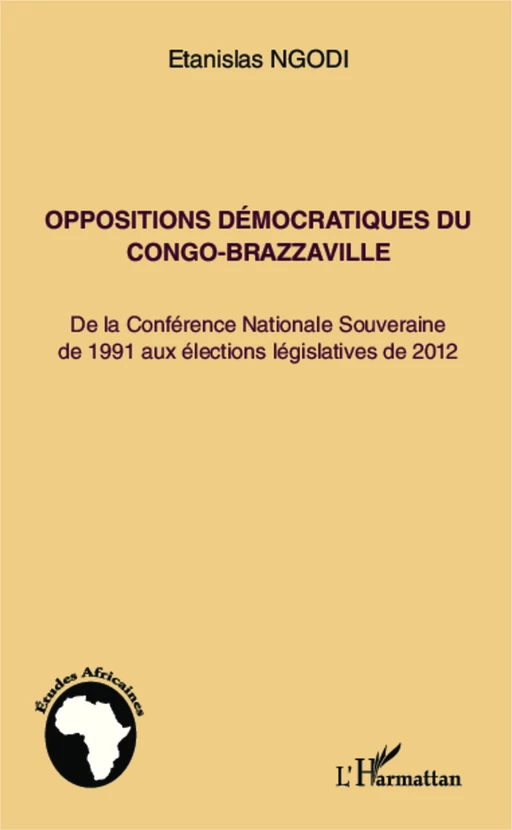 Etanislas NGODI

OPPOSITIONS DÉMOCRATIQUES DU CONGO-BRAZZAVILLE

De la Conférence Nationale Souveraine de 1991 aux élections législatives de 2012

Études Africaines

L'Harmattan